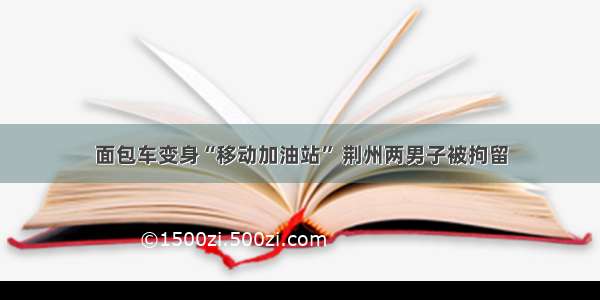 面包车变身“移动加油站” 荆州两男子被拘留

©1500zi.500zi.com